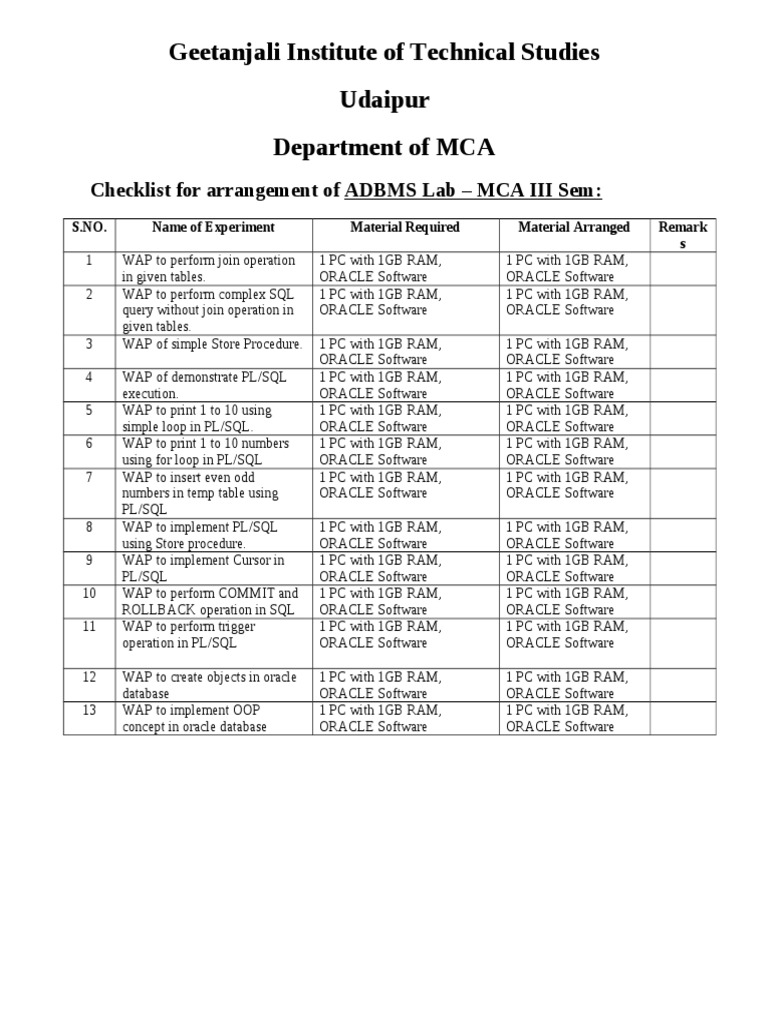 Geetanjali Institute of Technical Studies

Udaipur

Department of MCA

Checklist for arrangement of ADBMS Lab – MCA III Sem:

| S.NO. | Name of Experiment | Material Required | Material Arranged | Remarks |
|---|---|---|---|---|
| 1 | WAP to perform join operation in given tables. | 1 PC with 1GB RAM, ORACLE Software | 1 PC with 1GB RAM, ORACLE Software | |
| 2 | WAP to perform complex SQL query without join operation in given tables. | 1 PC with 1GB RAM, ORACLE Software | 1 PC with 1GB RAM, ORACLE Software | |
| 3 | WAP of simple Store Procedure. | 1 PC with 1GB RAM, ORACLE Software | 1 PC with 1GB RAM, ORACLE Software | |
| 4 | WAP of demonstrate PL/SQL execution. | 1 PC with 1GB RAM, ORACLE Software | 1 PC with 1GB RAM, ORACLE Software | |
| 5 | WAP to print 1 to 10 using simple loop in PL/SQL. | 1 PC with 1GB RAM, ORACLE Software | 1 PC with 1GB RAM, ORACLE Software | |
| 6 | WAP to print 1 to 10 numbers using for loop in PL/SQL | 1 PC with 1GB RAM, ORACLE Software | 1 PC with 1GB RAM, ORACLE Software | |
| 7 | WAP to insert even odd numbers in temp table using PL/SQL | 1 PC with 1GB RAM, ORACLE Software | 1 PC with 1GB RAM, ORACLE Software | |
| 8 | WAP to implement PL/SQL using Store procedure. | 1 PC with 1GB RAM, ORACLE Software | 1 PC with 1GB RAM, ORACLE Software | |
| 9 | WAP to implement Cursor in PL/SQL | 1 PC with 1GB RAM, ORACLE Software | 1 PC with 1GB RAM, ORACLE Software | |
| 10 | WAP to perform COMMIT and ROLLBACK operation in SQL | 1 PC with 1GB RAM, ORACLE Software | 1 PC with 1GB RAM, ORACLE Software | |
| 11 | WAP to perform trigger operation in PL/SQL | 1 PC with 1GB RAM, ORACLE Software | 1 PC with 1GB RAM, ORACLE Software | |
| 12 | WAP to create objects in oracle database | 1 PC with 1GB RAM, ORACLE Software | 1 PC with 1GB RAM, ORACLE Software | |
| 13 | WAP to implement OOP concept in oracle database | 1 PC with 1GB RAM, ORACLE Software | 1 PC with 1GB RAM, ORACLE Software | |